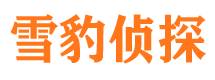 雪豹侦探